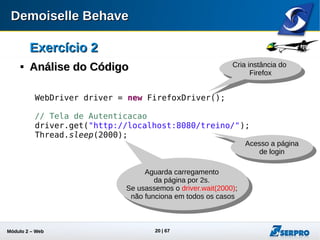 Demoiselle Behave

Exercício 2

• Análise do Código

Cria instância do Firefox

WebDriver driver = new FirefoxDriver();

// Tela de Autenticacao
driver.get("http://localhost:8080/treino/");
Thread.sleep(2000);

Acesso a página de login

Aguarda carregamento da página por 2s.
Se usassemos o driver.wait(2000); não funciona em todos os casos

Módulo 2 – Web

20 | 67

SERPRO